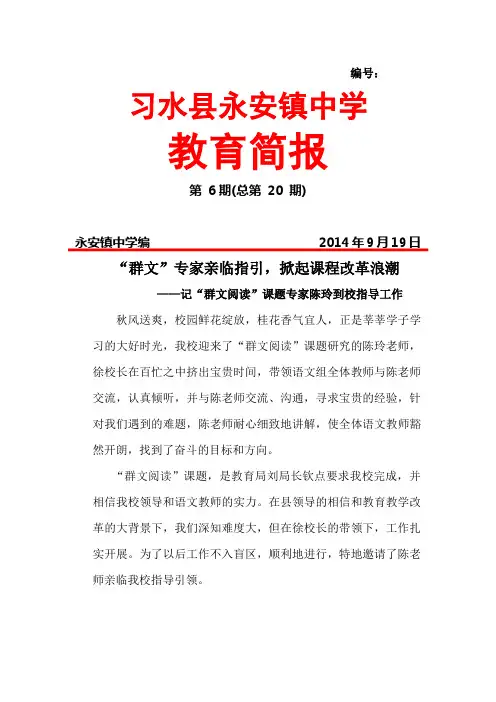 编号：

习水县永安镇中学

教育简报

第 6 期(总第 20 期)

永安镇中学编　　2014 年 9 月 19 日

“群文”专家亲临指引，掀起课程改革浪潮

——记“群文阅读”课题专家陈玲到校指导工作

秋风送爽，校园鲜花绽放，桂花香气宜人，正是莘莘学子学习的大好时光，我校迎来了“群文阅读”课题研究的陈玲老师，徐校长在百忙之中挤出宝贵时间，带领语文组全体教师与陈老师交流，认真倾听，并与陈老师交流、沟通，寻求宝贵的经验，针对我们遇到的难题，陈老师耐心细致地讲解，使全体语文教师豁然开朗，找到了奋斗的目标和方向。

“群文阅读”课题，是教育局刘局长钦点要求我校完成，并相信我校领导和语文教师的实力。在县领导的相信和教育教学改革的大背景下，我们深知难度大，但在徐校长的带领下，工作扎实开展。为了以后工作不入盲区，顺利地进行，特地邀请了陈老师亲临我校指导引领。